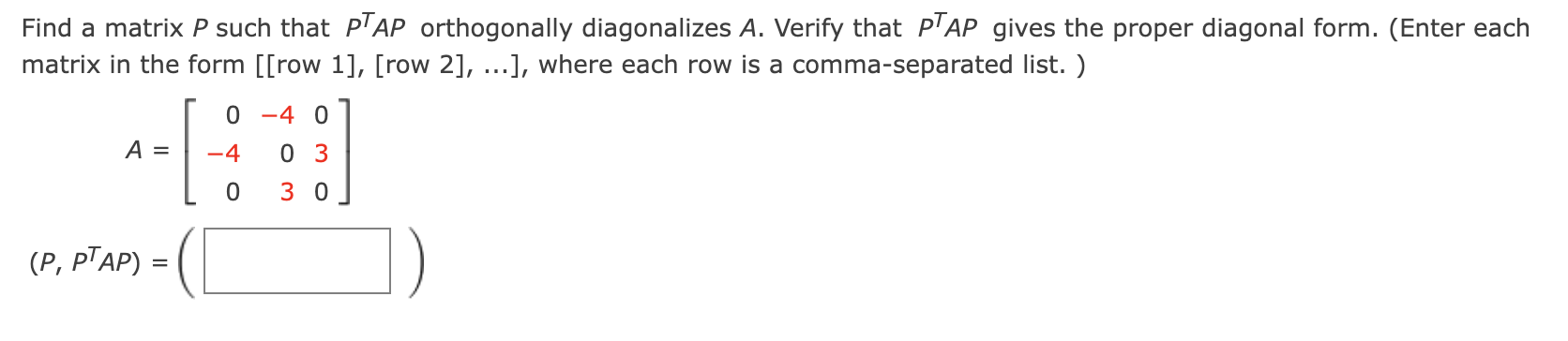 Find a matrix $P$ such that $P^TAP$ orthogonally diagonalizes $A$. Verify that $P^TAP$ gives the proper diagonal form. (Enter each matrix in the form [[row 1], [row 2], ...], where each row is a comma-separated list. )

$A = \begin{bmatrix} 0 & -4 & 0 \\ -4 & 0 & 3 \\ 0 & 3 & 0 \end{bmatrix}$

$(P, P^TAP) = \left( \quad \right)$